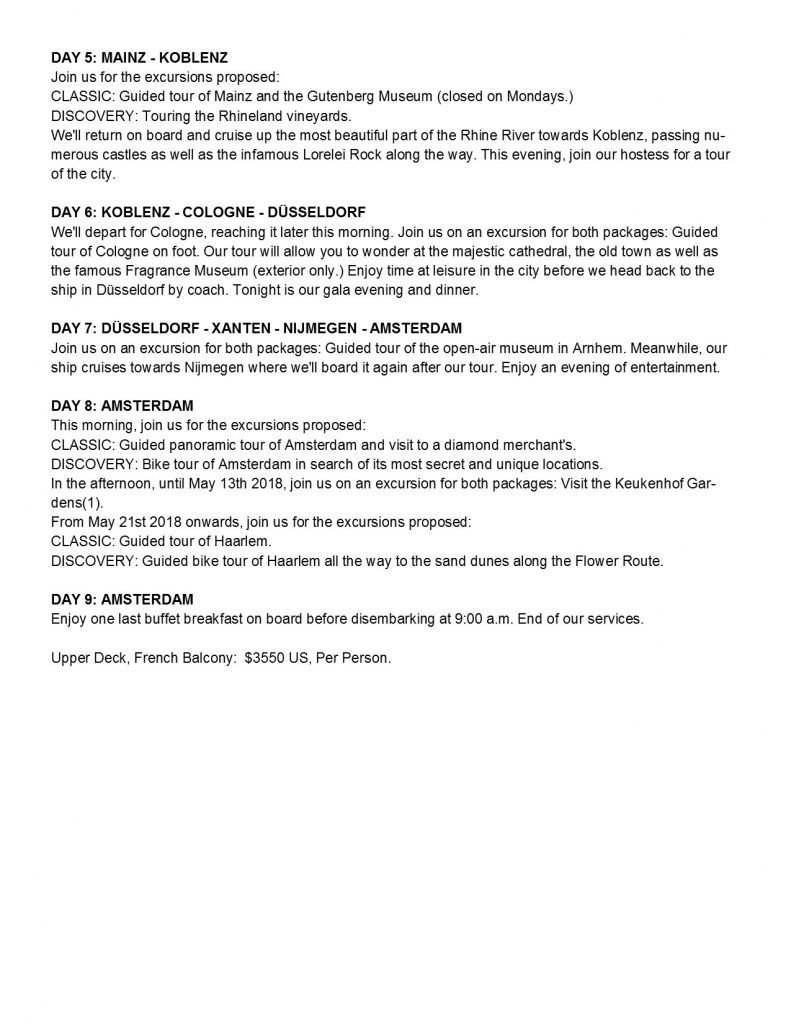 DAY 5: MAINZ - KOBLENZ
Join us for the excursions proposed:
CLASSIC: Guided tour of Mainz and the Gutenberg Museum (closed on Mondays.)
DISCOVERY: Touring the Rhineland vineyards.
We'll return on board and cruise up the most beautiful part of the Rhine River towards Koblenz, passing numerous castles as well as the infamous Lorelei Rock along the way. This evening, join our hostess for a tour of the city.

DAY 6: KOBLENZ - COLOGNE - DÜSSELDORF
We'll depart for Cologne, reaching it later this morning. Join us on an excursion for both packages: Guided tour of Cologne on foot. Our tour will allow you to wonder at the majestic cathedral, the old town as well as the famous Fragrance Museum (exterior only.) Enjoy time at leisure in the city before we head back to the ship in Düsseldorf by coach. Tonight is our gala evening and dinner.

DAY 7: DÜSSELDORF - XANTEN - NIJMEGEN - AMSTERDAM
Join us on an excursion for both packages: Guided tour of the open-air museum in Arnhem. Meanwhile, our ship cruises towards Nijmegen where we'll board it again after our tour. Enjoy an evening of entertainment.

DAY 8: AMSTERDAM
This morning, join us for the excursions proposed:
CLASSIC: Guided panoramic tour of Amsterdam and visit to a diamond merchant's.
DISCOVERY: Bike tour of Amsterdam in search of its most secret and unique locations.
In the afternoon, until May 13th 2018, join us on an excursion for both packages: Visit the Keukenhof Gardens(1).
From May 21st 2018 onwards, join us for the excursions proposed:
CLASSIC: Guided tour of Haarlem.
DISCOVERY: Guided bike tour of Haarlem all the way to the sand dunes along the Flower Route.

DAY 9: AMSTERDAM
Enjoy one last buffet breakfast on board before disembarking at 9:00 a.m. End of our services.

Upper Deck, French Balcony: $3550 US, Per Person.